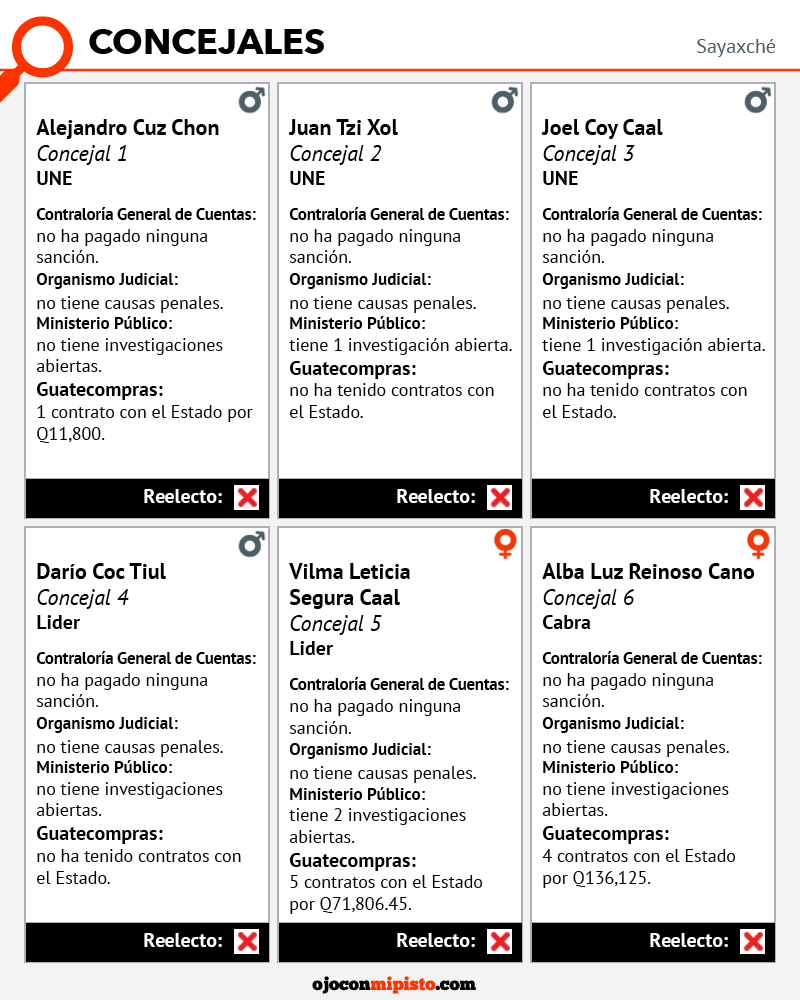 CONCEJALES

Sayaxché

Alejandro Cuz Chon
Concejal 1
UNE

Contraloría General de Cuentas:
no ha pagado ninguna sanción.
Organismo Judicial:
no tiene causas penales.
Ministerio Público:
no tiene investigaciones abiertas.
Guatecompras:
1 contrato con el Estado por Q11,800.

Reelecto:

Juan Tzi Xol
Concejal 2
UNE

Contraloría General de Cuentas:
no ha pagado ninguna sanción.
Organismo Judicial:
no tiene causas penales.
Ministerio Público:
tiene 1 investigación abierta.
Guatecompras:
no ha tenido contratos con el Estado.

Reelecto:

Joel Coy Caal
Concejal 3
UNE

Contraloría General de Cuentas:
no ha pagado ninguna sanción.
Organismo Judicial:
no tiene causas penales.
Ministerio Público:
tiene 1 investigación abierta.
Guatecompras:
no ha tenido contratos con el Estado.

Reelecto:

Darío Coc Tiul
Concejal 4
Lider

Contraloría General de Cuentas:
no ha pagado ninguna sanción.
Organismo Judicial:
no tiene causas penales.
Ministerio Público:
no tiene investigaciones abiertas.
Guatecompras:
no ha tenido contratos con el Estado.

Reelecto:

Vilma Leticia Segura Caal
Concejal 5
Lider

Contraloría General de Cuentas:
no ha pagado ninguna sanción.
Organismo Judicial:
no tiene causas penales.
Ministerio Público:
tiene 2 investigaciones abiertas.
Guatecompras:
5 contratos con el Estado por Q71,806.45.

Reelecto:

Alba Luz Reinoso Cano
Concejal 6
Cabra

Contraloría General de Cuentas:
no ha pagado ninguna sanción.
Organismo Judicial:
no tiene causas penales.
Ministerio Público:
no tiene investigaciones abiertas.
Guatecompras:
4 contratos con el Estado por Q136,125.

Reelecto:

ojoconmipisto.com